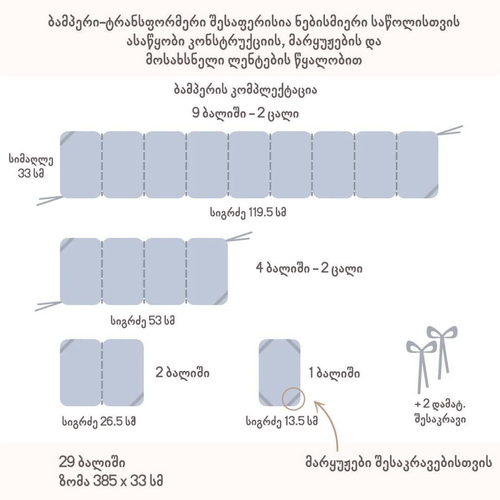 ბამპერი-ტრანსფორმერი შესაფერისია ნებისმიერი საწოლისთვის ასაწყობი კონსტრუქციის, მარყუჟების და მოსახსნელი ლენტების წყალობით

ბამპერის კომპლექტაცია

9 ბალიში – 2 ცალი

სიმაღლე 33 სმ

სიგრძე 119.5 სმ

4 ბალიში – 2 ცალი

სიგრძე 53 სმ

2 ბალიში

სიგრძე 26.5 სმ

1 ბალიში

სიგრძე 13.5 სმ

+ 2 დამატ. შესაკრავი

29 ბალიში
ზომა 385 x 33 სმ

მარყუჟები შესაკრავებისთვის